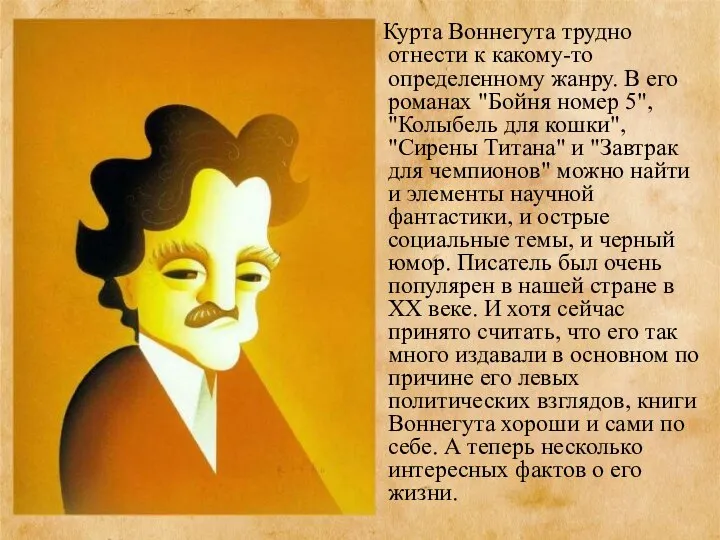 Курта Воннегута трудно отнести к какому-то определенному жанру. В его романах "Бойня номер 5", "Колыбель для кошки", "Сирены Титана" и "Завтрак для чемпионов" можно найти и элементы научной фантастики, и острые социальные темы, и черный юмор. Писатель был очень популярен в нашей стране в XX веке. И хотя сейчас принято считать, что его так много издавали в основном по причине его левых политических взглядов, книги Воннегута хороши и сами по себе. А теперь несколько интересных фактов о его жизни.